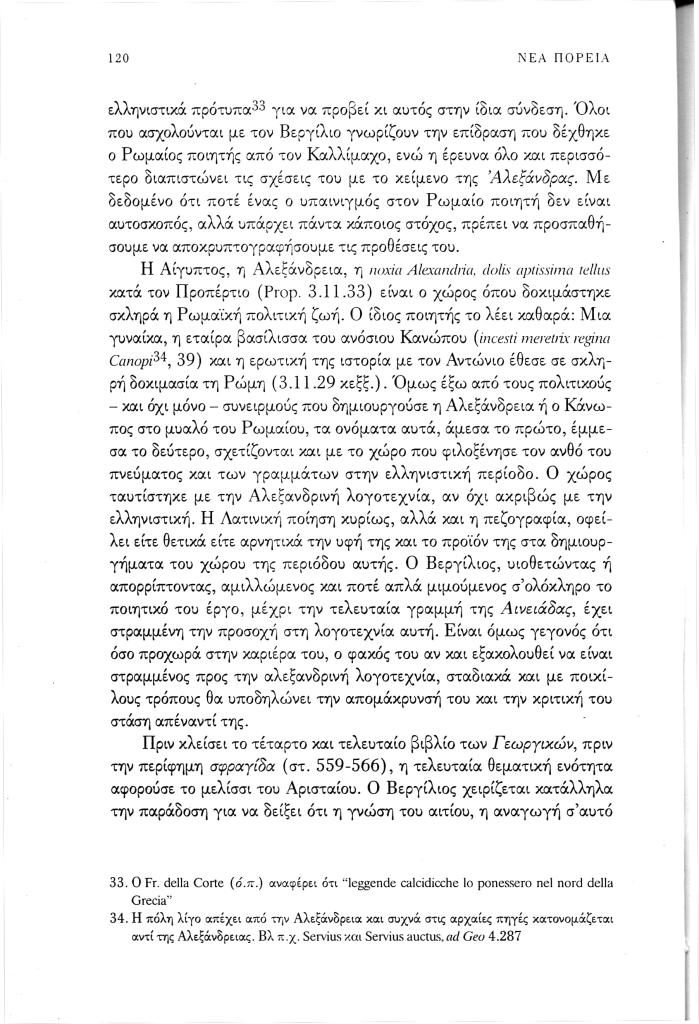 120

ΝΕΑ ΠΟΡΕΙΑ

ελληνιστικά πρότυπα$^{33}$ για να προβεί κι αυτός στην ίδια σύνδεση. Όλοι που ασχολούνται με τον Βεργίλιο γνωρίζουν την επίδραση που δέχθηκε ο Ρωμαίος ποιητής από τον Καλλίμαχο, ενώ η έρευνα όλο και περισσότερο διαπιστώνει τις σχέσεις του με το κείμενο της Ἀλεξάνδρας. Με δεδομένο ότι ποτέ ένας ο υπαινιγμός στον Ρωμαίο ποιητή δεν είναι αυτοσκοπός, αλλά υπάρχει πάντα κάποιος στόχος, πρέπει να προσπαθήσουμε να αποκρυπτογραφήσουμε τις προθέσεις του.

Η Αίγυπτος, η Αλεξάνδρεια, η noxia Alexandria, dolis aptissima tellus κατά τον Προπέρτιο (Prop. 3.11.33) είναι ο χώρος όπου δοκιμάστηκε σκληρά η Ρωμαϊκή πολιτική ζωή. Ο ίδιος ποιητής το λέει καθαρά: Μια γυναίκα, η εταίρα βασίλισσα του ανόσιου Κανώπου (incesti meretrix regina Canopi$^{34}$, 39) και η ερωτική της ιστορία με τον Αντώνιο έθεσε σε σκληρή δοκιμασία τη Ρώμη (3.11.29 κεξξ.). Όμως έξω από τους πολιτικούς – και όχι μόνο – συνειρμούς που δημιουργούσε η Αλεξάνδρεια ή ο Κάνωπος στο μυαλό του Ρωμαίου, τα ονόματα αυτά, άμεσα το πρώτο, έμμεσα το δεύτερο, σχετίζονται και με το χώρο που φιλοξένησε τον ανθό του πνεύματος και των γραμμάτων στην ελληνιστική περίοδο. Ο χώρος ταυτίστηκε με την Αλεξανδρινή λογοτεχνία, αν όχι ακριβώς με την ελληνιστική. Η Λατινική ποίηση κυρίως, αλλά και η πεζογραφία, οφείλει είτε θετικά είτε αρνητικά την υφή της και το προϊόν της στα δημιουργήματα του χώρου της περιόδου αυτής. Ο Βεργίλιος, υιοθετώντας ή απορρίπτοντας, αμιλλώμενος και ποτέ απλά μιμούμενος σ'ολόκληρο το ποιητικό του έργο, μέχρι την τελευταία γραμμή της Αινειάδας, έχει στραμμένη την προσοχή στη λογοτεχνία αυτή. Είναι όμως γεγονός ότι όσο προχωρά στην καριέρα του, ο φακός του αν και εξακολουθεί να είναι στραμμένος προς την αλεξανδρινή λογοτεχνία, σταδιακά και με ποικίλους τρόπους θα υποδηλώνει την απομάκρυνσή του και την κριτική του στάση απέναντί της.

Πριν κλείσει το τέταρτο και τελευταίο βιβλίο των Γεωργικών, πριν την περίφημη σφραγίδα (στ. 559-566), η τελευταία θεματική ενότητα αφορούσε το μελίσσι του Αρισταίου. Ο Βεργίλιος χειρίζεται κατάλληλα την παράδοση για να δείξει ότι η γνώση του αιτίου, η αναγωγή σ'αυτό

33. Ο Fr. della Corte (ό.π.) αναφέρει ότι "leggende calcidicche lo ponessero nel nord della Grecia"

34. Η πόλη λίγο απέχει από την Αλεξάνδρεια και συχνά στις αρχαίες πηγές κατονομάζεται αντί της Αλεξάνδρειας. Βλ π.χ. Servius και Servius auctus, ad Geo 4.287